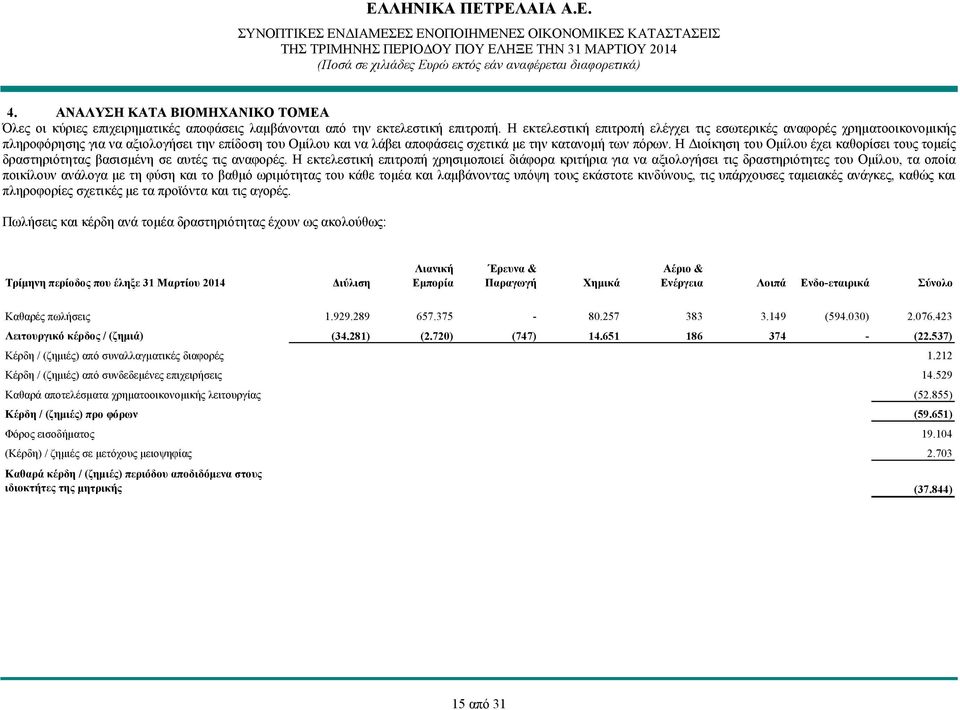 ΕΛΛΗΝΙΚΑ ΠΕΤΡΕΛΑΙΑ Α.Ε.
ΣΥΝΟΠΤΙΚΕΣ ΕΝΔΙΑΜΕΣΕΣ ΕΝΟΠΟΙΗΜΕΝΕΣ ΟΙΚΟΝΟΜΙΚΕΣ ΚΑΤΑΣΤΑΣΕΙΣ
ΤΗΣ ΤΡΙΜΗΝΗΣ ΠΕΡΙΟΔΟΥ ΠΟΥ ΕΛΗΞΕ ΤΗΝ 31 ΜΑΡΤΙΟΥ 2014
(Ποσά σε χιλιάδες Ευρώ εκτός εάν αναφέρεται διαφορετικά)

4. ΑΝΑΛΥΣΗ ΚΑΤΑ ΒΙΟΜΗΧΑΝΙΚΟ ΤΟΜΕΑ
Όλες οι κύριες επιχειρηματικές αποφάσεις λαμβάνονται από την εκτελεστική επιτροπή. Η εκτελεστική επιτροπή ελέγχει τις εσωτερικές αναφορές χρηματοοικονομικής πληροφόρησης για να αξιολογήσει την επίδοση του Ομίλου και να λάβει αποφάσεις σχετικά με την κατανομή των πόρων. Η Διοίκηση του Ομίλου έχει καθορίσει τους τομείς δραστηριότητας βασισμένη σε αυτές τις αναφορές. Η εκτελεστική επιτροπή χρησιμοποιεί διάφορα κριτήρια για να αξιολογήσει τις δραστηριότητες του Ομίλου, τα οποία ποικίλουν ανάλογα με τη φύση και το βαθμό ωριμότητας του κάθε τομέα και λαμβάνοντας υπόψη τους εκάστοτε κινδύνους, τις υπάρχουσες ταμειακές ανάγκες, καθώς και πληροφορίες σχετικές με τα προϊόντα και τις αγορές.

Πωλήσεις και κέρδη ανά τομέα δραστηριότητας έχουν ως ακολούθως:

| Τρίμηνη περίοδος που έληξε 31 Μαρτίου 2014 | Διύλιση | Λιανική Εμπορία | Έρευνα & Παραγωγή | Χημικά | Αέριο & Ενέργεια | Λοιπά | Ενδο-εταιρικά | Σύνολο |
|---|---|---|---|---|---|---|---|---|
| Καθαρές πωλήσεις | 1.929.289 | 657.375 | - | 80.257 | 383 | 3.149 | (594.030) | 2.076.423 |
| Λειτουργικό κέρδος / (ζημιά) | (34.281) | (2.720) | (747) | 14.651 | 186 | 374 | - | (22.537) |
| Κέρδη / (ζημιές) από συναλλαγματικές διαφορές | | | | | | | | 1.212 |
| Κέρδη / (ζημιές) από συνδεδεμένες επιχειρήσεις | | | | | | | | 14.529 |
| Καθαρά αποτελέσματα χρηματοοικονομικής λειτουργίας | | | | | | | | (52.855) |
| Κέρδη / (ζημιές) προ φόρων | | | | | | | | (59.651) |
| Φόρος εισοδήματος | | | | | | | | 19.104 |
| (Κέρδη) / ζημιές σε μετόχους μειοψηφίας | | | | | | | | 2.703 |
| Καθαρά κέρδη / (ζημιές) περιόδου αποδιδόμενα στους ιδιοκτήτες της μητρικής | | | | | | | | (37.844) |

15 από 31